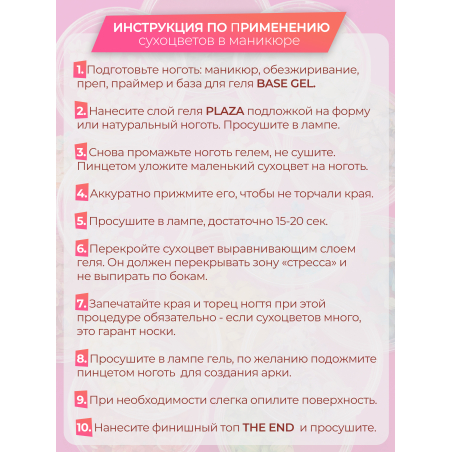 ИНСТРУКЦИЯ ПО ПРИМЕНЕНИЮ
сухоцветов в маникюре

1. Подготовьте ноготь: маникюр, обезжиривание, преп, праймер и база для геля BASE GEL.

2. Нанесите слой геля PLAZA подложкой на форму или натуральный ноготь. Просушите в лампе.

3. Снова промажьте ноготь гелем, не сушите. Пинцетом уложите маленький сухоцвет на ноготь.

4. Аккуратно прижмите его, чтобы не торчали края.

5. Просушите в лампе, достаточно 15-20 сек.

6. Перекройте сухоцвет выравнивающим слоем геля. Он должен перекрывать зону «стресса» и не выпирать по бокам.

7. Запечатайте края и торец ногтя при этой процедуре обязательно - если сухоцветов много, это гарант носки.

8. Просушите в лампе гель, по желанию подожмите пинцетом ноготь для создания арки.

9. При необходимости слегка опилите поверхность.

10. Нанесите финишный топ THE END и просушите.